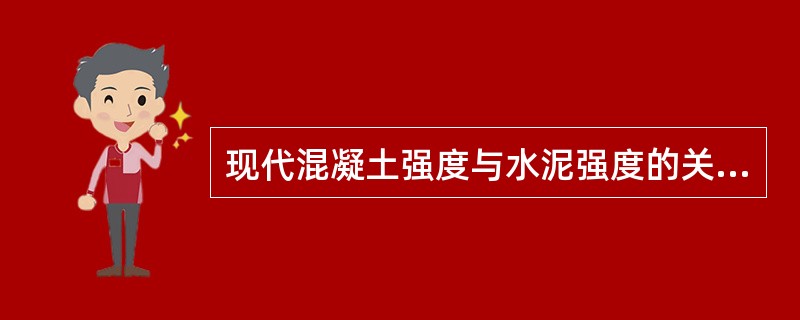 现代混凝土强度与水泥强度的关...